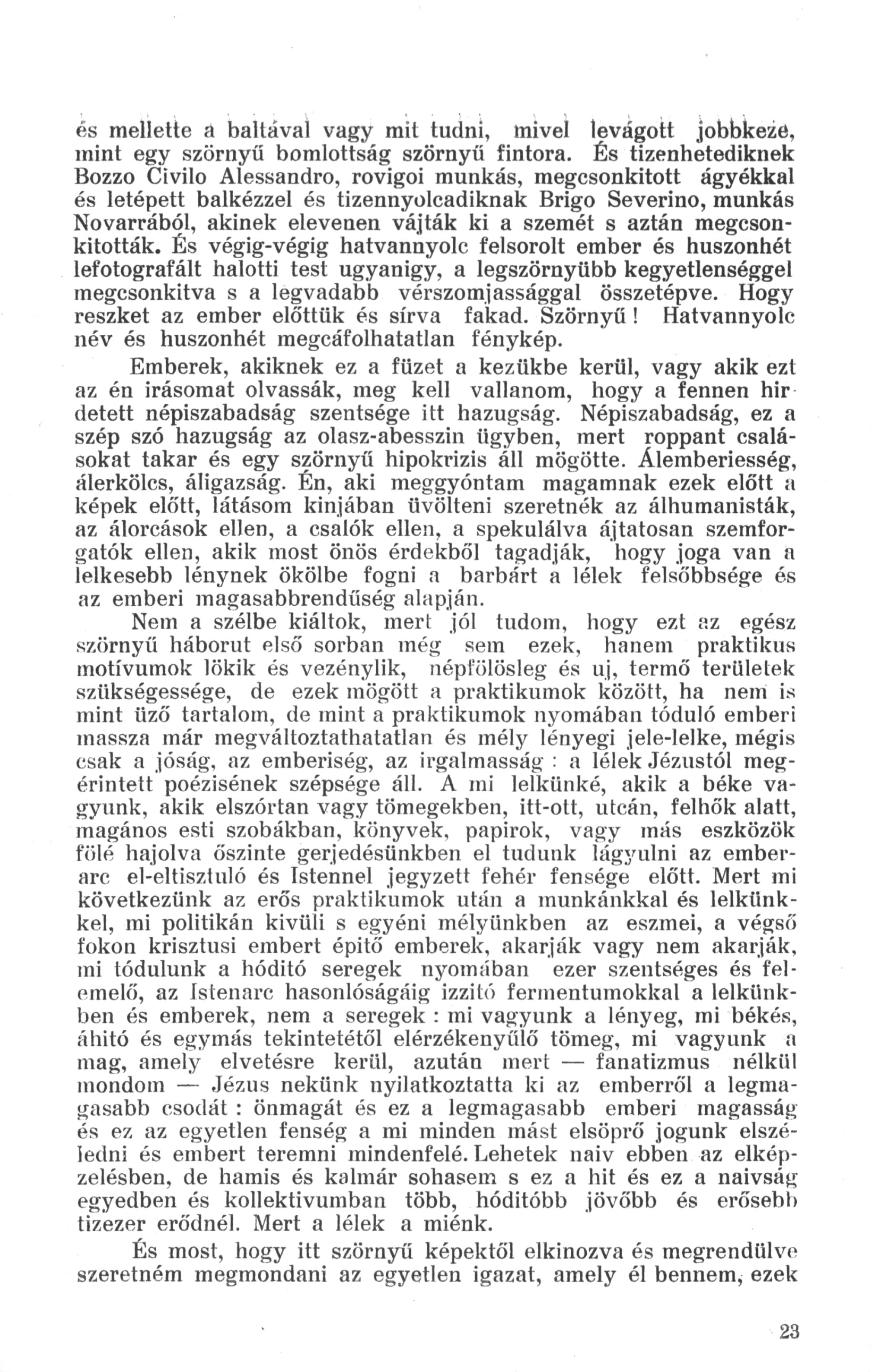 és mellette a baltával vagy mit tudni, mivel levágott jobbkeze, mint egy szörnyű bomlottság szörnyű fintora. És tizenhetediknek Bozzo Civilo Alessandro, rovigoi munkás, megcsonkitott ágyékkal és letépett balkézzel és tizennyolcadiknak Brigo Severino, munkás Novarrából, akinek elevenen vájták ki a szemét s aztán megcsonkitották. És végig-végig hatvannyolc felsorolt ember és huszonhét lefotografált halotti test ugyanigy, a legszörnyübb kegyetlenséggel megcsonkitva s a legvadabb vérszomjassággal összetépve. Hogy reszket az ember előttük és sírva fakad. Szörnyű! Hatvannyolc név és huszonhét megcáfolhatatlan fénykép.

Emberek, akiknek ez a füzet a kezükbe kerül, vagy akik ezt az én irásomat olvassák, meg kell vallanom, hogy a fennen hirdetett népiszabadság szentsége itt hazugság. Népiszabadság, ez a szép szó hazugság az olasz-abesszin ügyben, mert roppant csalásokat takar és egy szörnyű hipokrizis áll mögötte. Álemberiesség, álerkölcs, áligazság. Én, aki meggyóntam magamnak ezek előtt a képek előtt, látásom kinjában üvölteni szeretnék az álhumanisták, az álorcások ellen, a csalók ellen, a spekulálva ájtatosan szemforgatók ellen, akik most önös érdekből tagadják, hogy joga van a lelkesebb lénynek ökölbe fogni a barbárt a lélek felsőbbsége és az emberi magasabbrendűség alapján.

Nem a szélbe kiáltok, mert jól tudom, hogy ezt az egész szörnyű háborut első sorban még sem ezek, hanem praktikus motívumok lökik és vezénylik, népfölösleg és uj, termő területek szükségessége, de ezek mögött a praktikumok között, ha nem is mint üző tartalom, de mint a praktikumok nyomában tóduló emberi massza már megváltoztathatatlan és mély lényegi jele-lelke, mégis csak a jóság, az emberiség, az irgalmasság : a lélek Jézustól megérintett poézisének szépsége áll. A mi lelkünké, akik a béke vagyunk, akik elszórtan vagy tömegekben, itt-ott, utcán, felhők alatt, magános esti szobákban, könyvek, papirok, vagy más eszközök fölé hajolva őszinte gerjedésünkben el tudunk lágyulni az emberarc el-eltisztuló és Istennel jegyzett fehér fensége előtt. Mert mi következünk az erős praktikumok után a munkánkkal és lelkünkkel, mi politikán kivüli s egyéni mélyünkben az eszmei, a végső fokon krisztusi embert épitő emberek, akarják vagy nem akarják, mi tódulunk a hóditó seregek nyomában ezer szentséges és felemelő, az Istenarc hasonlóságáig izzitó fermentumokkal a lelkünkben és emberek, nem a seregek : mi vagyunk a lényeg, mi békés, áhitó és egymás tekintetétől elérzékenyűlő tömeg, mi vagyunk a mag, amely elvetésre kerül, azután mert — fanatizmus nélkül mondom — Jézus nekünk nyilatkoztatta ki az emberről a legmagasabb csodát : önmagát és ez a legmagasabb emberi magasság és ez az egyetlen fenség a mi minden mást elsöprő jogunk elszéledni és embert teremni mindenfelé. Lehetek naiv ebben az elképzelésben, de hamis és kalmár sohasem s ez a hit és ez a naivság egyedben és kollektivumban több, hóditóbb jövőbb és erősebb tizezer erődnél. Mert a lélek a miénk.

És most, hogy itt szörnyű képektől elkinozva és megrendülve szeretném megmondani az egyetlen igazat, amely él bennem, ezek

23